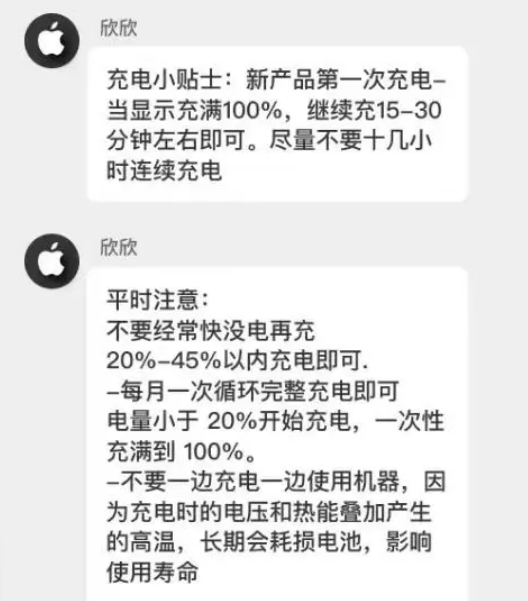 欣欣

充电小贴士：新产品第一次充电–当显示充满100%，继续充15–30分钟左右即可。尽量不要十几小时连续充电

欣欣

平时注意：
不要经常快没电再充
20%–45%以内充电即可.
–每月一次循环完整充电即可
电量小于 20%开始充电，一次性充满到 100%。
–不要一边充电一边使用机器，因为充电时的电压和热能叠加产生的高温，长期会耗损电池，影响使用寿命